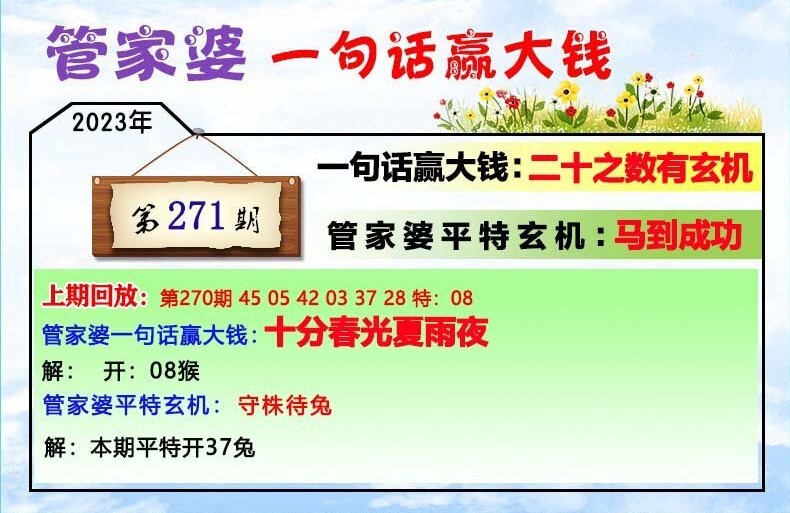 管家婆 一句话赢大钱

2023年

第271期

一句话赢大钱：二十之数有玄机

管家婆平特玄机：马到成功

上期回放：第270期 45 05 42 03 37 28 特：08

管家婆一句话赢大钱：十分春光夏雨夜

解： 开：08猴

管家婆平特玄机： 守株待兔

解：本期平特开37兔